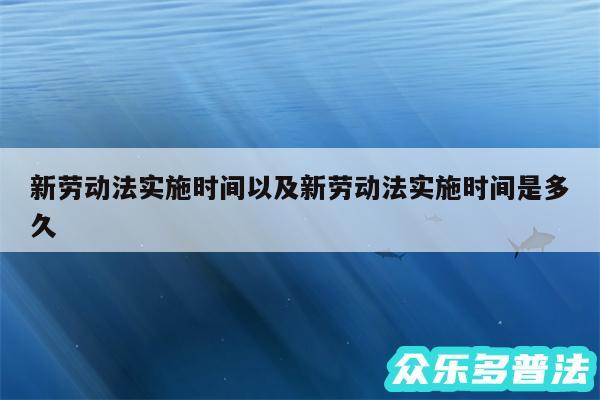 新劳动法实施时间以及新劳动法实施时间是多久

众乐多普法